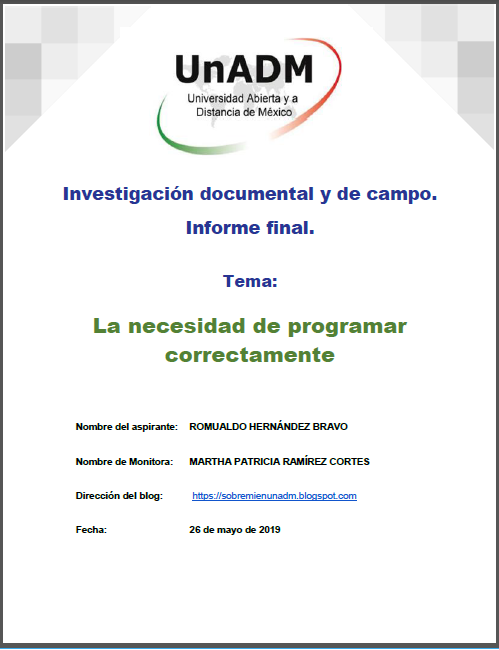 UnADM
Universidad Abierta y a Distancia de México

Investigación documental y de campo.
Informe final.

Tema:

La necesidad de programar correctamente

Nombre del aspirante: ROMUALDO HERNÁNDEZ BRAVO

Nombre de Monitora: MARTHA PATRICIA RAMÍREZ CORTES

Dirección del blog: https://sobremienunadm.blogspot.com

Fecha: 26 de mayo de 2019